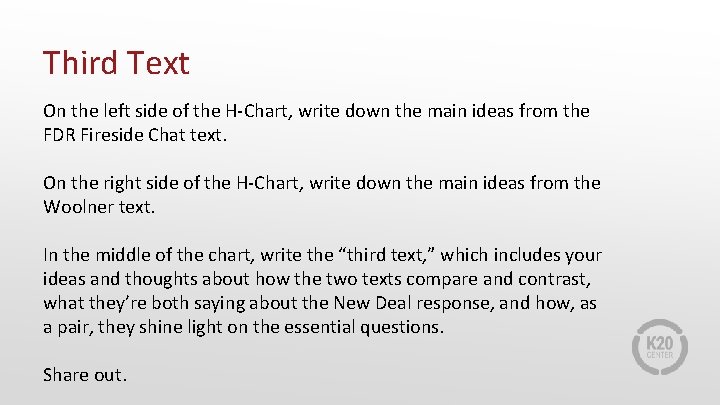 Third Text

On the left side of the H-Chart, write down the main ideas from the FDR Fireside Chat text.

On the right side of the H-Chart, write down the main ideas from the Woolner text.

In the middle of the chart, write the “third text,” which includes your ideas and thoughts about how the two texts compare and contrast, what they’re both saying about the New Deal response, and how, as a pair, they shine light on the essential questions.

Share out.

K20 CENTER